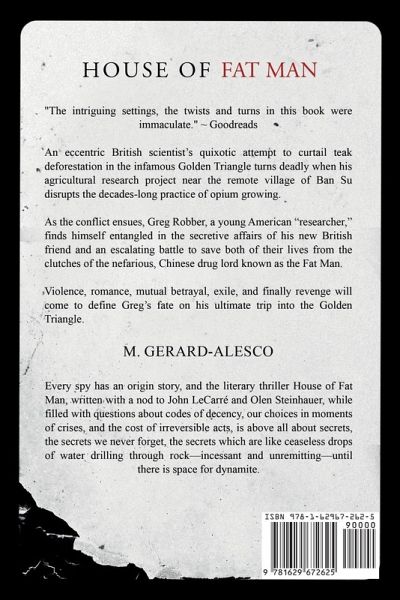 HOUSE OF FAT MAN

"The intriguing settings, the twists and turns in this book were immaculate." ~ Goodreads

An eccentric British scientist's quixotic attempt to curtail teak deforestation in the infamous Golden Triangle turns deadly when his agricultural research project near the remote village of Ban Su disrupts the decades-long practice of opium growing.

As the conflict ensues, Greg Robber, a young American "researcher," finds himself entangled in the secretive affairs of his new British friend and an escalating battle to save both of their lives from the clutches of the nefarious, Chinese drug lord known as the Fat Man.

Violence, romance, mutual betrayal, exile, and finally revenge will come to define Greg's fate on his ultimate trip into the Golden Triangle.

M. GERARD-ALESCO

Every spy has an origin story, and the literary thriller House of Fat Man, written with a nod to John LeCarré and Olen Steinhauer, while filled with questions about codes of decency, our choices in moments of crises, and the cost of irreversible acts, is above all about secrets, the secrets we never forget, the secrets which are like ceaseless drops of water drilling through rock—incessant and unremitting—until there is space for dynamite.

ISBN 978-1-62967-262-5
90000
9 781629 672625